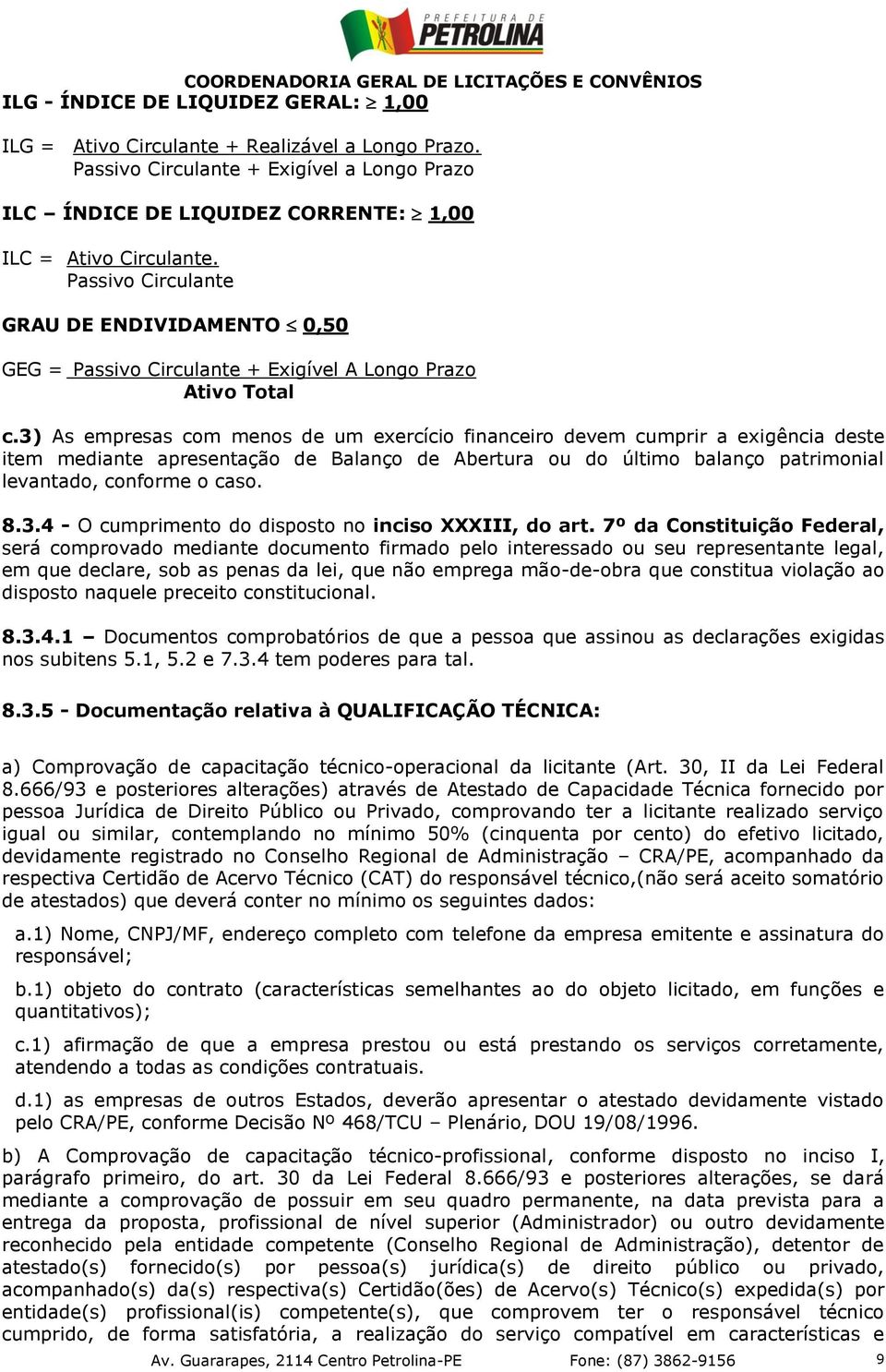 PREFEITURA DE
PETROLINA

COORDENADORIA GERAL DE LICITAÇÕES E CONVÊNIOS

ILG - ÍNDICE DE LIQUIDEZ GERAL: $\geq$ 1,00

ILG = Ativo Circulante + Realizável a Longo Prazo.
Passivo Circulante + Exigível a Longo Prazo

ILC – ÍNDICE DE LIQUIDEZ CORRENTE: $\geq$ 1,00

ILC = Ativo Circulante.
Passivo Circulante

GRAU DE ENDIVIDAMENTO $\leq$ 0,50

GEG = Passivo Circulante + Exigível A Longo Prazo
Ativo Total

c.3) As empresas com menos de um exercício financeiro devem cumprir a exigência deste item mediante apresentação de Balanço de Abertura ou do último balanço patrimonial levantado, conforme o caso.

8.3.4 - O cumprimento do disposto no inciso XXXIII, do art. 7º da Constituição Federal, será comprovado mediante documento firmado pelo interessado ou seu representante legal, em que declare, sob as penas da lei, que não emprega mão-de-obra que constitua violação ao disposto naquele preceito constitucional.

8.3.4.1 – Documentos comprobatórios de que a pessoa que assinou as declarações exigidas nos subitens 5.1, 5.2 e 7.3.4 tem poderes para tal.

8.3.5 - Documentação relativa à QUALIFICAÇÃO TÉCNICA:

a) Comprovação de capacitação técnico-operacional da licitante (Art. 30, II da Lei Federal 8.666/93 e posteriores alterações) através de Atestado de Capacidade Técnica fornecido por pessoa Jurídica de Direito Público ou Privado, comprovando ter a licitante realizado serviço igual ou similar, contemplando no mínimo 50% (cinquenta por cento) do efetivo licitado, devidamente registrado no Conselho Regional de Administração – CRA/PE, acompanhado da respectiva Certidão de Acervo Técnico (CAT) do responsável técnico,(não será aceito somatório de atestados) que deverá conter no mínimo os seguintes dados:

a.1) Nome, CNPJ/MF, endereço completo com telefone da empresa emitente e assinatura do responsável;

b.1) objeto do contrato (características semelhantes ao do objeto licitado, em funções e quantitativos);

c.1) afirmação de que a empresa prestou ou está prestando os serviços corretamente, atendendo a todas as condições contratuais.

d.1) as empresas de outros Estados, deverão apresentar o atestado devidamente vistado pelo CRA/PE, conforme Decisão Nº 468/TCU – Plenário, DOU 19/08/1996.

b) A Comprovação de capacitação técnico-profissional, conforme disposto no inciso I, parágrafo primeiro, do art. 30 da Lei Federal 8.666/93 e posteriores alterações, se dará mediante a comprovação de possuir em seu quadro permanente, na data prevista para a entrega da proposta, profissional de nível superior (Administrador) ou outro devidamente reconhecido pela entidade competente (Conselho Regional de Administração), detentor de atestado(s) fornecido(s) por pessoa(s) jurídica(s) de direito público ou privado, acompanhado(s) da(s) respectiva(s) Certidão(ões) de Acervo(s) Técnico(s) expedida(s) por entidade(s) profissional(is) competente(s), que comprovem ter o responsável técnico cumprido, de forma satisfatória, a realização do serviço compatível em características e

Av. Guararapes, 2114 Centro Petrolina-PE Fone: (87) 3862-9156 9